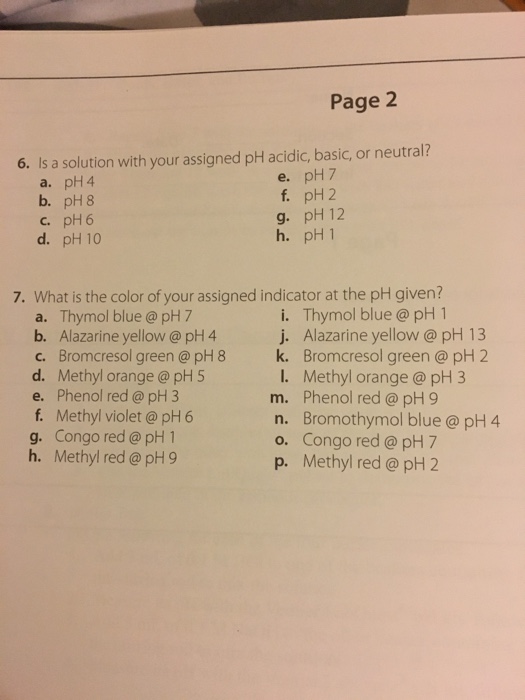 Page 2

6. Is a solution with your assigned pH acidic, basic, or neutral?

a. pH 4
b. pH 8
c. pH 6
d. pH 10

e. pH 7
f. pH 2
g. pH 12
h. pH 1

7. What is the color of your assigned indicator at the pH given?

a. Thymol blue @ pH 7
b. Alazarine yellow @ pH 4
c. Bromcresol green @ pH 8
d. Methyl orange @ pH 5
e. Phenol red @ pH 3
f. Methyl violet @ pH 6
g. Congo red @ pH 1
h. Methyl red @ pH 9

i. Thymol blue @ pH 1
j. Alazarine yellow @ pH 13
k. Bromcresol green @ pH 2
l. Methyl orange @ pH 3
m. Phenol red @ pH 9
n. Bromothymol blue @ pH 4
o. Congo red @ pH 7
p. Methyl red @ pH 2